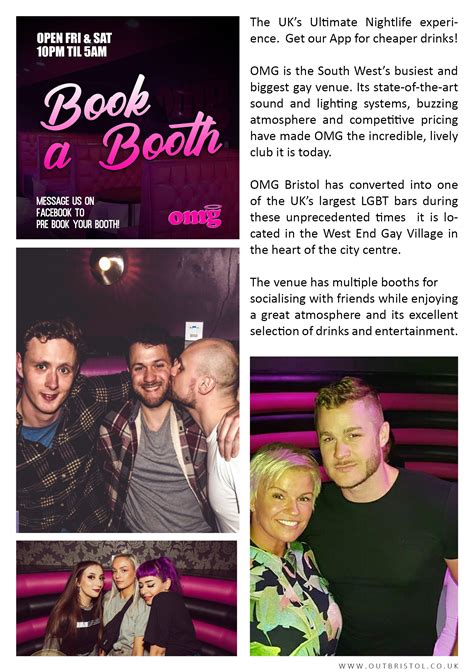 OPEN FRI & SAT
10PM TIL 5AM

Book a Booth

MESSAGE US ON FACEBOOK TO PRE BOOK YOUR BOOTH!

omg

The UK's Ultimate Nightlife experience. Get our App for cheaper drinks!

OMG is the South West's busiest and biggest gay venue. Its state-of-the-art sound and lighting systems, buzzing atmosphere and competitive pricing have made OMG the incredible, lively club it is today.

OMG Bristol has converted into one of the UK's largest LGBT bars during these unprecedented times it is located in the West End Gay Village in the heart of the city centre.

The venue has multiple booths for socialising with friends while enjoying a great atmosphere and its excellent selection of drinks and entertainment.

WWW.OUTBRISTOL.CO.UK